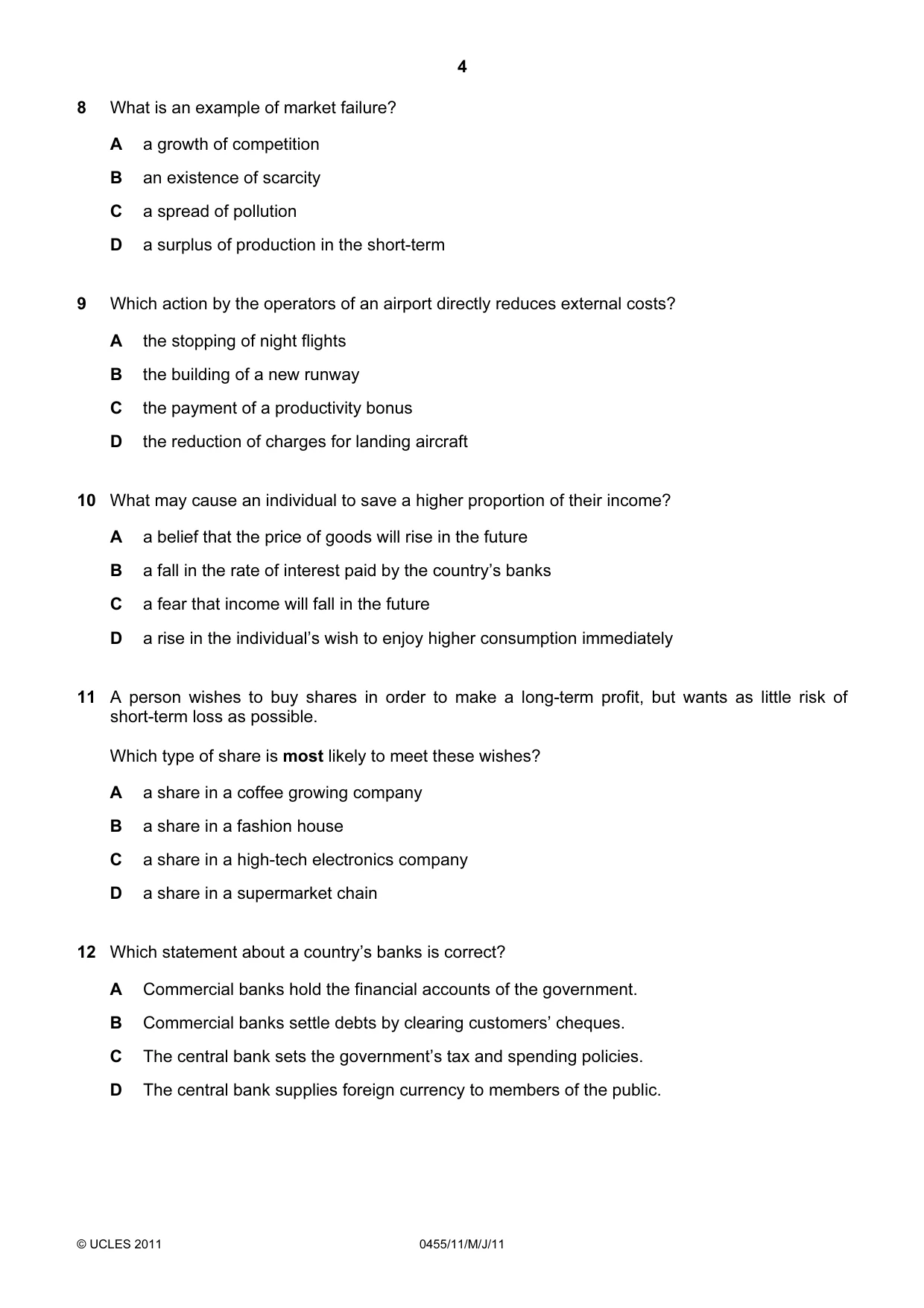 4

8 What is an example of market failure?

A a growth of competition

B an existence of scarcity

C a spread of pollution

D a surplus of production in the short-term

9 Which action by the operators of an airport directly reduces external costs?

A the stopping of night flights

B the building of a new runway

C the payment of a productivity bonus

D the reduction of charges for landing aircraft

10 What may cause an individual to save a higher proportion of their income?

A a belief that the price of goods will rise in the future

B a fall in the rate of interest paid by the country's banks

C a fear that income will fall in the future

D a rise in the individual's wish to enjoy higher consumption immediately

11 A person wishes to buy shares in order to make a long-term profit, but wants as little risk of short-term loss as possible.

Which type of share is most likely to meet these wishes?

A a share in a coffee growing company

B a share in a fashion house

C a share in a high-tech electronics company

D a share in a supermarket chain

12 Which statement about a country's banks is correct?

A Commercial banks hold the financial accounts of the government.

B Commercial banks settle debts by clearing customers' cheques.

C The central bank sets the government's tax and spending policies.

D The central bank supplies foreign currency to members of the public.

© UCLES 2011 0455/11/M/J/11